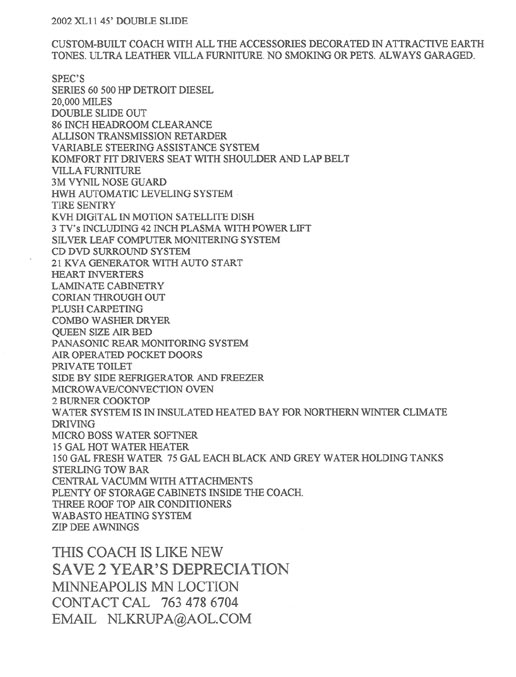 2002 XL11 45' DOUBLE SLIDE

CUSTOM-BUILT COACH WITH ALL THE ACCESSORIES DECORATED IN ATTRACTIVE EARTH TONES. ULTRA LEATHER VILLA FURNITURE. NO SMOKING OR PETS. ALWAYS GARAGED.

SPEC'S
SERIES 60 500 HP DETROIT DIESEL
20,000 MILES
DOUBLE SLIDE OUT
86 INCH HEADROOM CLEARANCE
ALLISON TRANSMISSION RETARDER
VARIABLE STEERING ASSISTANCE SYSTEM
KOMFORT FIT DRIVERS SEAT WITH SHOULDER AND LAP BELT
VILLA FURNITURE
3M VYNIL NOSE GUARD
HWH AUTOMATIC LEVELING SYSTEM
TIRE SENTRY
KVH DIGITAL IN MOTION SATELLITE DISH
3 TV's INCLUDING 42 INCH PLASMA WITH POWER LIFT
SILVER LEAF COMPUTER MONITERING SYSTEM
CD DVD SURROUND SYSTEM
21 KVA GENERATOR WITH AUTO START
HEART INVERTERS
LAMINATE CABINETRY
CORIAN THROUGH OUT
PLUSH CARPETING
COMBO WASHER DRYER
QUEEN SIZE AIR BED
PANASONIC REAR MONITORING SYSTEM
AIR OPERATED POCKET DOORS
PRIVATE TOILET
SIDE BY SIDE REFRIGERATOR AND FREEZER
MICROWAVE/CONVECTION OVEN
2 BURNER COOKTOP
WATER SYSTEM IS IN INSULATED HEATED BAY FOR NORTHERN WINTER CLIMATE DRIVING
MICRO BOSS WATER SOFTNER
15 GAL HOT WATER HEATER
150 GAL FRESH WATER 75 GAL EACH BLACK AND GREY WATER HOLDING TANKS
STERLING TOW BAR
CENTRAL VACUMM WITH ATTACHMENTS
PLENTY OF STORAGE CABINETS INSIDE THE COACH.
THREE ROOF TOP AIR CONDITIONERS
WABASTO HEATING SYSTEM
ZIP DEE AWNINGS

THIS COACH IS LIKE NEW
SAVE 2 YEAR'S DEPRECIATION
MINNEAPOLIS MN LOCTION
CONTACT CAL 763 478 6704
EMAIL NLKRUPA@AOL.COM